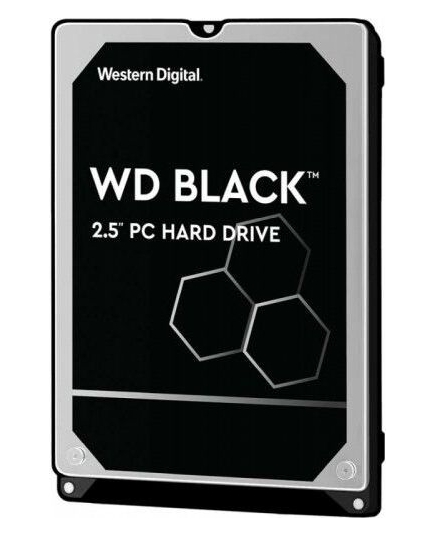 Western Digital.

WD BLACK™

2.5" PC HARD DRIVE